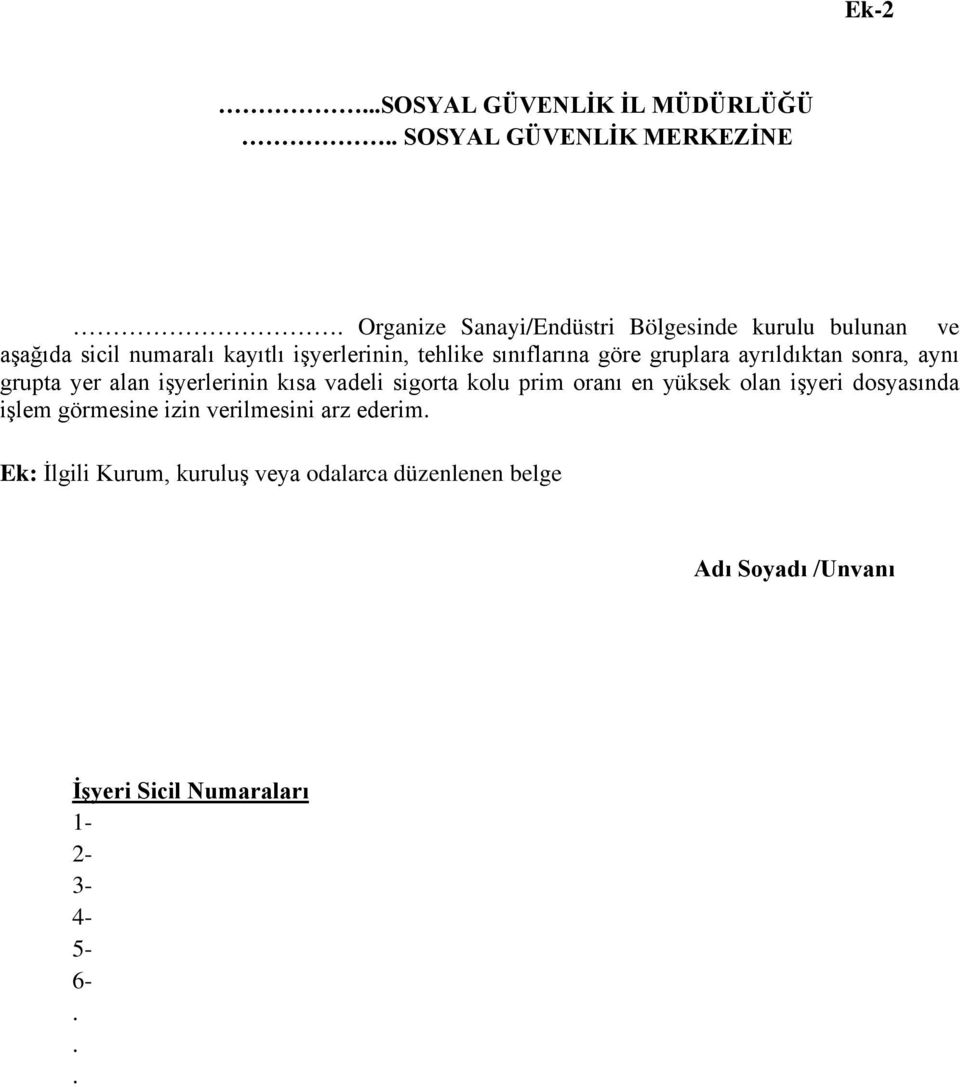 Ek-2

……………...SOSYAL GÜVENLİK İL MÜDÜRLÜĞÜ
…………….. SOSYAL GÜVENLİK MERKEZİNE

…………………. Organize Sanayi/Endüstri Bölgesinde kurulu bulunan ve aşağıda sicil numaralı kayıtlı işyerlerinin, tehlike sınıflarına göre gruplara ayrıldıktan sonra, aynı grupta yer alan işyerlerinin kısa vadeli sigorta kolu prim oranı en yüksek olan işyeri dosyasında işlem görmesine izin verilmesini arz ederim.

Ek: İlgili Kurum, kuruluş veya odalarca düzenlenen belge

Adı Soyadı /Unvanı

İşyeri Sicil Numaraları
1-
2-
3-
4-
5-
6-
.
.
.